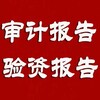 审计报告
验资报告